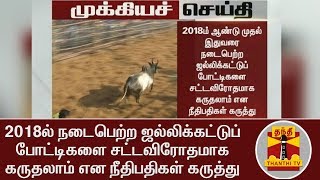 முக்கியச் செய்தி

2018ம் ஆண்டு முதல் இதுவரை நடைபெற்ற ஜல்லிக்கட்டுப் போட்டிகளை சட்டவிரோதமாக கருதலாம் என நீதிபதிகள் கருத்து

2018ல் நடைபெற்ற ஜல்லிக்கட்டுப் போட்டிகளை சட்டவிரோதமாக கருதலாம் என நீதிபதிகள் கருத்து

தந்தி
THANTHI TV